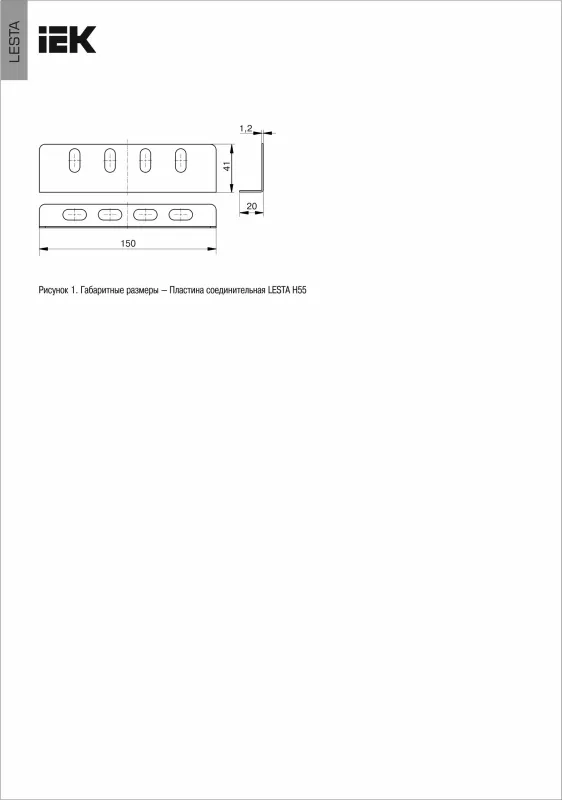 LESTA

IEK

1,2

41

20

150

Рисунок 1. Габаритные размеры – Пластина соединительная LESTA H55